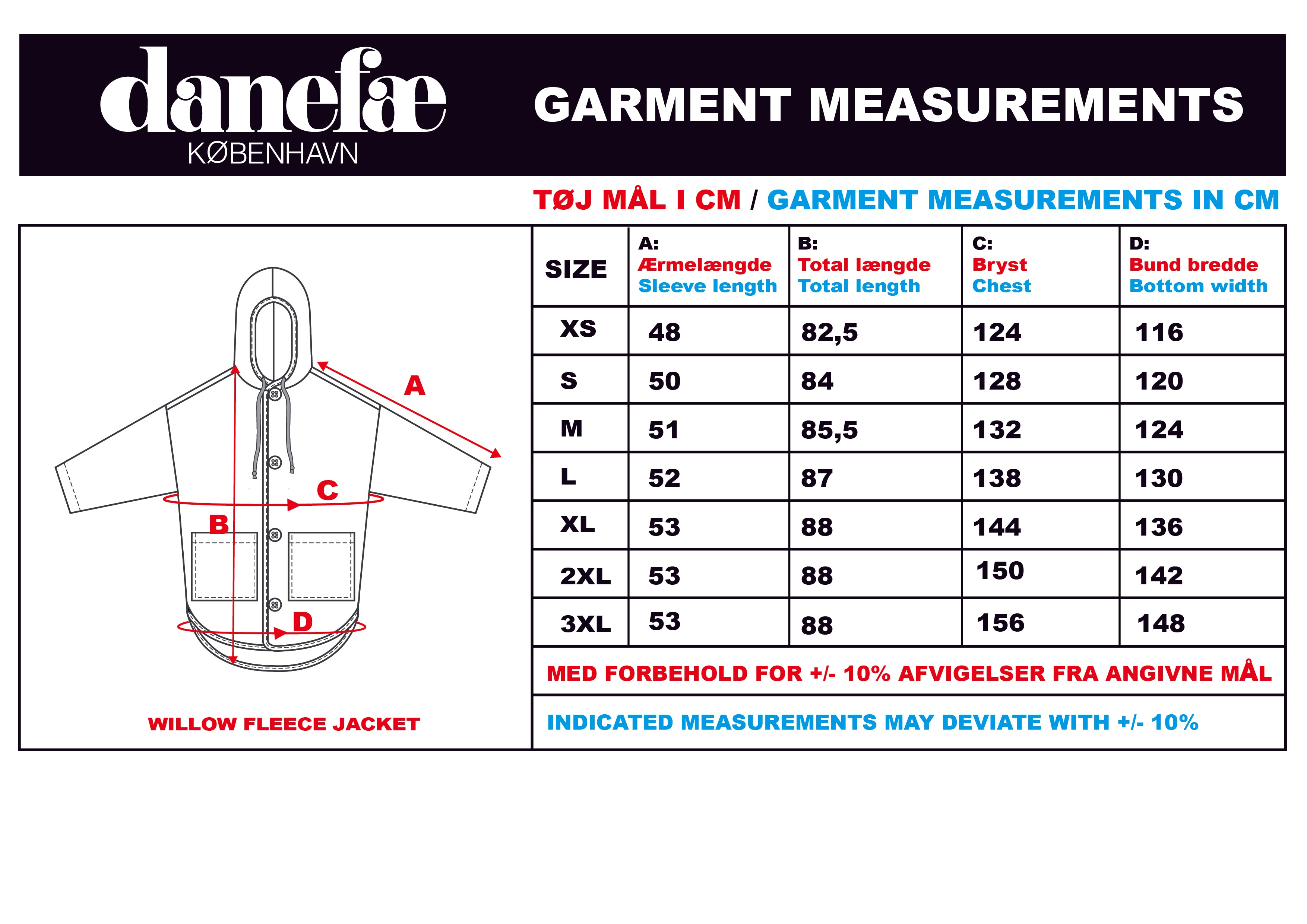 danefæ
KØBENHAVN

GARMENT MEASUREMENTS

TØJ MÅL I CM / GARMENT MEASUREMENTS IN CM

A
C
B
D

WILLOW FLEECE JACKET

| SIZE | A: Ærmelængde Sleeve length | B: Total længde Total length | C: Bryst Chest | D: Bund bredde Bottom width |
|---|---|---|---|---|
| XS | 48 | 82,5 | 124 | 116 |
| S | 50 | 84 | 128 | 120 |
| M | 51 | 85,5 | 132 | 124 |
| L | 52 | 87 | 138 | 130 |
| XL | 53 | 88 | 144 | 136 |
| 2XL | 53 | 88 | 150 | 142 |
| 3XL | 53 | 88 | 156 | 148 |

MED FORBEHOLD FOR +/- 10% AFVIGELSER FRA ANGIVNE MÅL

INDICATED MEASUREMENTS MAY DEVIATE WITH +/- 10%